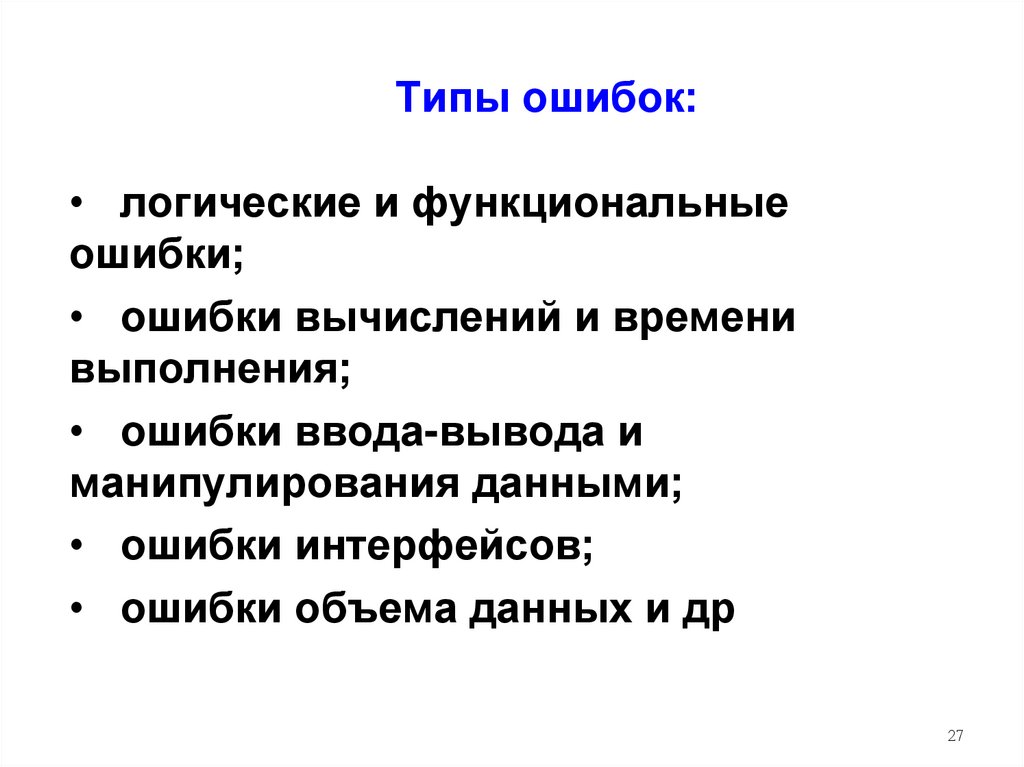 Типы ошибок:

• логические и функциональные ошибки;

• ошибки вычислений и времени выполнения;

• ошибки ввода-вывода и манипулирования данными;

• ошибки интерфейсов;

• ошибки объема данных и др

27